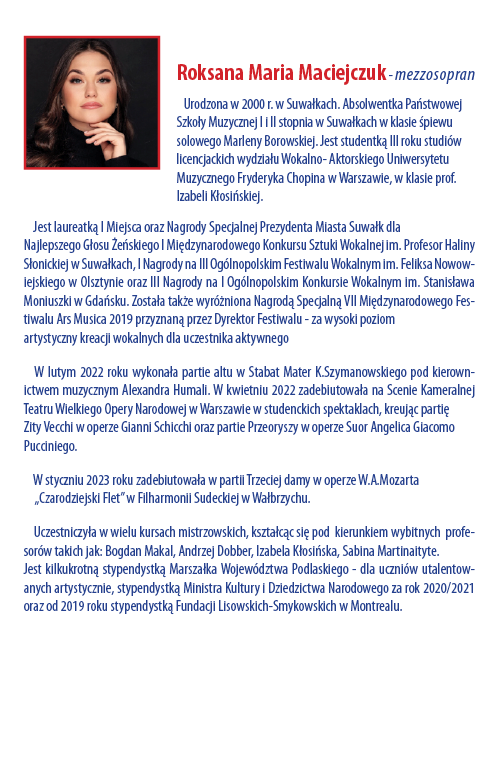 Roksana Maria Maciejczuk - mezzosopran

Urodzona w 2000 r. w Suwałkach. Absolwentka Państwowej Szkoły Muzycznej I i II stopnia w Suwałkach w klasie śpiewu solowego Marleny Borowskiej. Jest studentką III roku studiów licencjackich wydziału Wokalno- Aktorskiego Uniwersytetu Muzycznego Fryderyka Chopina w Warszawie, w klasie prof. Izabeli Kłosińskiej.

Jest laureatką I Miejsca oraz Nagrody Specjalnej Prezydenta Miasta Suwałk dla Najlepszego Głosu Żeńskiego I Międzynarodowego Konkursu Sztuki Wokalnej im. Profesor Haliny Słonickiej w Suwałkach, I Nagrody na III Ogólnopolskim Festiwalu Wokalnym im. Feliksa Nowowiejskiego w Olsztynie oraz III Nagrody na I Ogólnopolskim Konkursie Wokalnym im. Stanisława Moniuszki w Gdańsku. Została także wyróżniona Nagrodą Specjalną VII Międzynarodowego Festiwalu Ars Musica 2019 przyznaną przez Dyrektor Festiwalu - za wysoki poziom artystyczny kreacji wokalnych dla uczestnika aktywnego

W lutym 2022 roku wykonała partie altu w Stabat Mater K.Szymanowskiego pod kierownictwem muzycznym Alexandra Humali. W kwietniu 2022 zadebiutowała na Scenie Kameralnej Teatru Wielkiego Opery Narodowej w Warszawie w studenckich spektaklach, kreując partię Zity Vecchi w operze Gianni Schicchi oraz partie Przeoryszy w operze Suor Angelica Giacomo Pucciniego.

W styczniu 2023 roku zadebiutowała w partii Trzeciej damy w operze W.A.Mozarta „Czarodziejski Flet" w Filharmonii Sudeckiej w Wałbrzychu.

Uczestniczyła w wielu kursach mistrzowskich, kształcąc się pod kierunkiem wybitnych profesorów takich jak: Bogdan Makal, Andrzej Dobber, Izabela Kłosińska, Sabina Martinaityte.
Jest kilkukrotną stypendystką Marszałka Województwa Podlaskiego - dla uczniów utalentowanych artystycznie, stypendystką Ministra Kultury i Dziedzictwa Narodowego za rok 2020/2021 oraz od 2019 roku stypendystką Fundacji Lisowskich-Smykowskich w Montrealu.